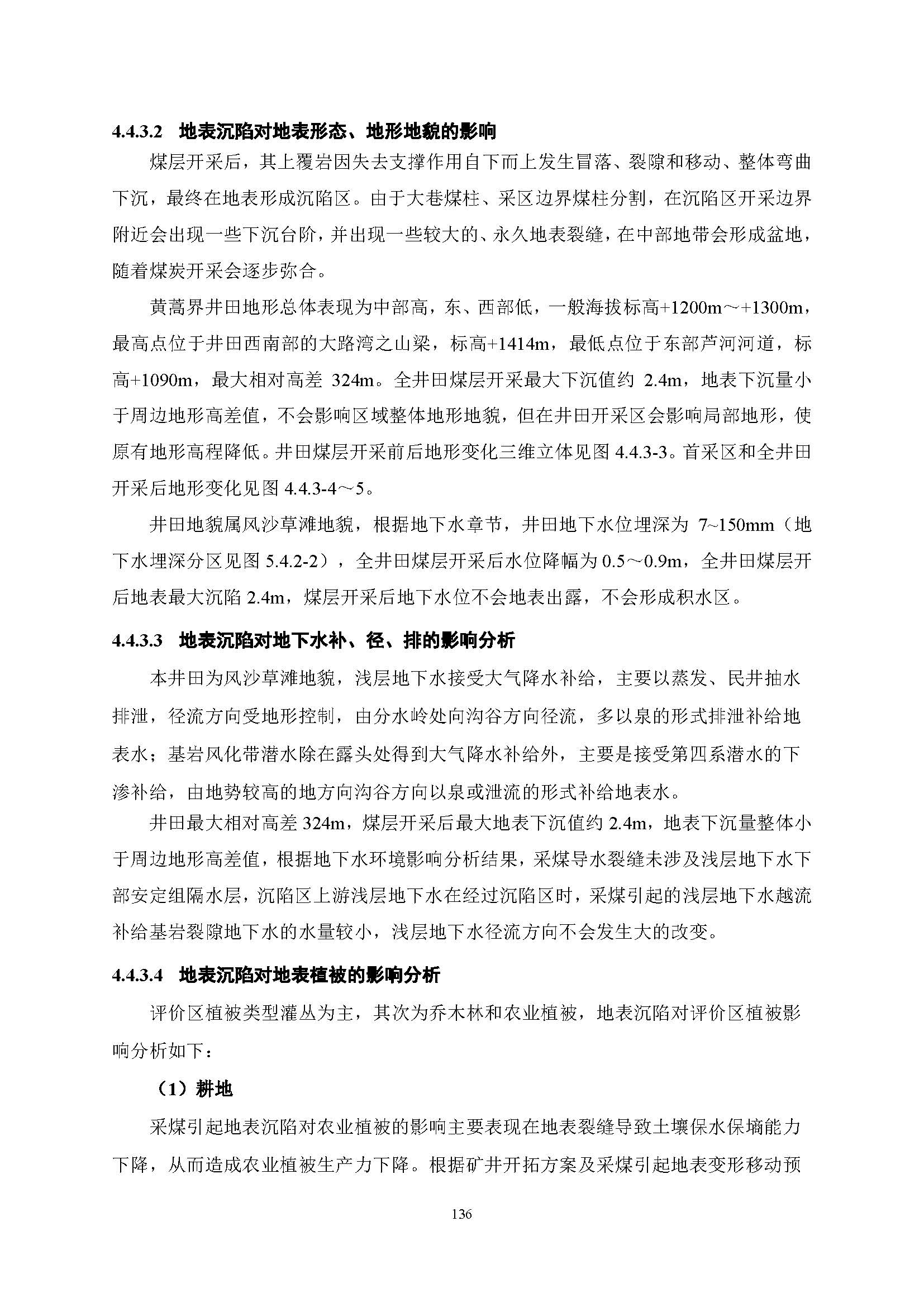 4.4.3.2 地表沉陷对地表形态、地形地貌的影响

煤层开采后，其上覆岩因失去支撑作用自下而上发生冒落、裂隙和移动、整体弯曲下沉，最终在地表形成沉陷区。由于大巷煤柱、采区边界煤柱分割，在沉陷区开采边界附近会出现一些下沉台阶，并出现一些较大的、永久地表裂缝，在中部地带会形成盆地，随着煤炭开采会逐步弥合。

黄蒿界井田地形总体表现为中部高，东、西部低，一般海拔标高+1200m～+1300m，最高点位于井田西南部的大路湾之山梁，标高+1414m，最低点位于东部芦河河道，标高+1090m，最大相对高差 324m。全井田煤层开采最大下沉值约 2.4m，地表下沉量小于周边地形高差值，不会影响区域整体地形地貌，但在井田开采区会影响局部地形，使原有地形高程降低。井田煤层开采前后地形变化三维立体见图 4.4.3-3。首采区和全井田开采后地形变化见图 4.4.3-4～5。

井田地貌属风沙草滩地貌，根据地下水章节，井田地下水位埋深为 7~150mm（地下水埋深分区见图 5.4.2-2），全井田煤层开采后水位降幅为 0.5～0.9m，全井田煤层开后地表最大沉陷 2.4m，煤层开采后地下水位不会地表出露，不会形成积水区。

4.4.3.3 地表沉陷对地下水补、径、排的影响分析

本井田为风沙草滩地貌，浅层地下水接受大气降水补给，主要以蒸发、民井抽水排泄，径流方向受地形控制，由分水岭处向沟谷方向径流，多以泉的形式排泄补给地表水；基岩风化带潜水除在露头处得到大气降水补给外，主要是接受第四系潜水的下渗补给，由地势较高的地方向沟谷方向以泉或泄流的形式补给地表水。

井田最大相对高差 324m，煤层开采后最大地表下沉值约 2.4m，地表下沉量整体小于周边地形高差值，根据地下水环境影响分析结果，采煤导水裂缝未涉及浅层地下水下部安定组隔水层，沉陷区上游浅层地下水在经过沉陷区时，采煤引起的浅层地下水越流补给基岩裂隙地下水的水量较小，浅层地下水径流方向不会发生大的改变。

4.4.3.4 地表沉陷对地表植被的影响分析

评价区植被类型灌丛为主，其次为乔木林和农业植被，地表沉陷对评价区植被影响分析如下：

（1）耕地

采煤引起地表沉陷对农业植被的影响主要表现在地表裂缝导致土壤保水保墒能力下降，从而造成农业植被生产力下降。根据矿井开拓方案及采煤引起地表变形移动预

136